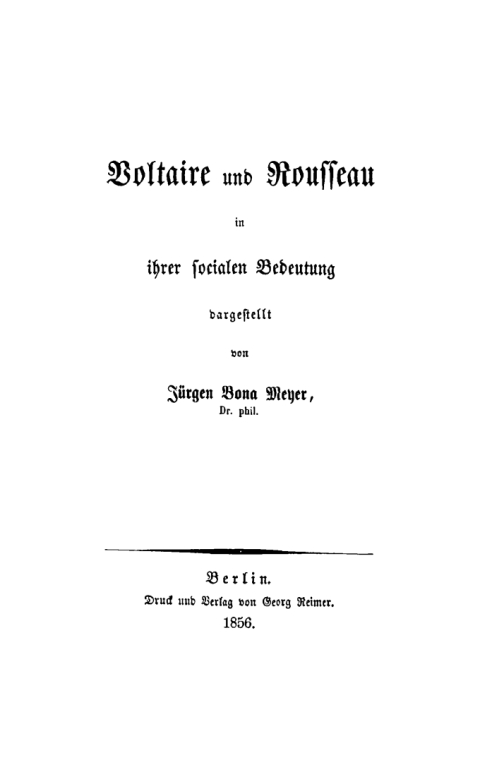 Voltaire und Rousseau

in

ihrer socialen Bedeutung

dargestellt

von

Jürgen Bona Meyer,
Dr. phil.

Berlin.
Druck und Verlag von Georg Reimer.
1856.